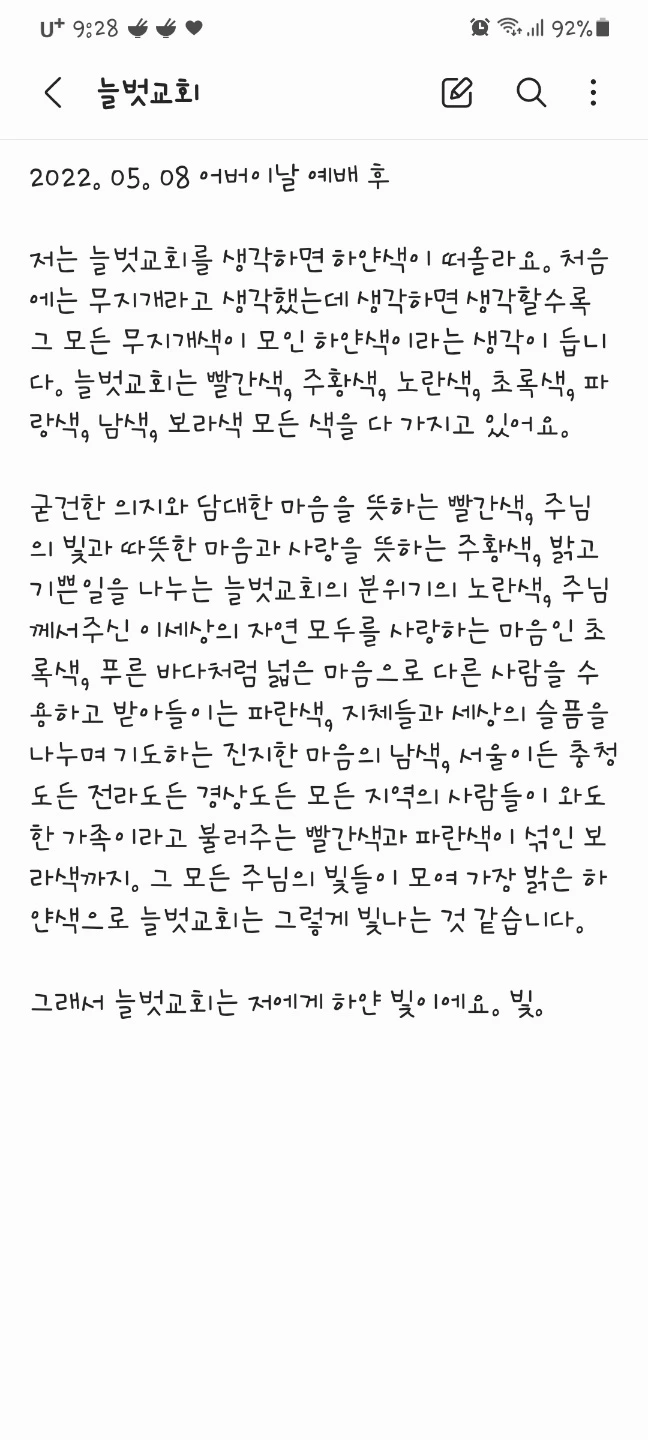 U+ 9:28 92%

늘벗교회

2022. 05. 08 어버이날 예배 후

저는 늘벗교회를 생각하면 하얀색이 떠올라요. 처음에는 무지개라고 생각했는데 생각하면 생각할수록 그 모든 무지개색이 모인 하얀색이라는 생각이 듭니다. 늘벗교회는 빨간색, 주황색, 노란색, 초록색, 파랑색, 남색, 보라색 모든 색을 다 가지고 있어요.

굳건한 의지와 담대한 마음을 뜻하는 빨간색, 주님의 빛과 따뜻한 마음과 사랑을 뜻하는 주황색, 밝고 기쁜일을 나누는 늘벗교회의 분위기의 노란색, 주님께서주신 이세상의 자연 모두를 사랑하는 마음인 초록색, 푸른 바다처럼 넓은 마음으로 다른 사람을 수용하고 받아들이는 파란색, 지체들과 세상의 슬픔을 나누며 기도하는 진지한 마음의 남색, 서울이든 충청도든 전라도든 경상도든 모든 지역의 사람들이 와도 한 가족이라고 불러주는 빨간색과 파란색이 섞인 보라색까지. 그 모든 주님의 빛들이 모여 가장 밝은 하얀색으로 늘벗교회는 그렇게 빛나는 것 같습니다.

그래서 늘벗교회는 저에게 하얀 빛이에요. 빛.